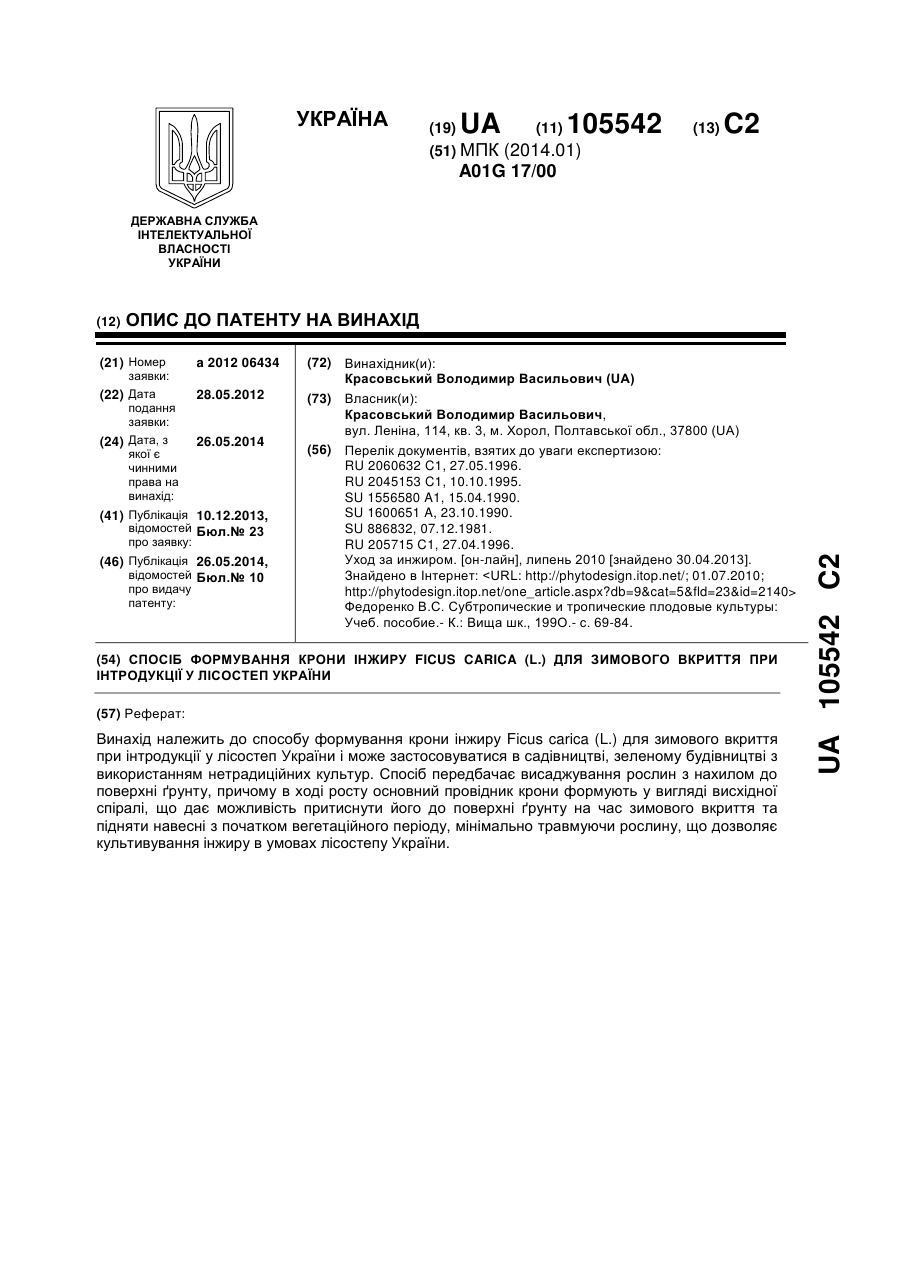 УКРАЇНА

(19) UA (11) 105542 (13) C2
(51) МПК (2014.01)
A01G 17/00

ДЕРЖАВНА СЛУЖБА ІНТЕЛЕКТУАЛЬНОЇ ВЛАСНОСТІ УКРАЇНИ

(12) ОПИС ДО ПАТЕНТУ НА ВИНАХІД

(21) Номер заявки: a 2012 06434
(22) Дата подання заявки: 28.05.2012
(24) Дата, з якої є чинними права на винахід: 26.05.2014
(41) Публікація відомостей про заявку: 10.12.2013, Бюл.№ 23
(46) Публікація відомостей про видачу патенту: 26.05.2014, Бюл.№ 10

(72) Винахідник(и):
Красовський Володимир Васильович (UA)
(73) Власник(и):
Красовський Володимир Васильович,
вул. Леніна, 114, кв. 3, м. Хорол, Полтавської обл., 37800 (UA)
(56) Перелік документів, взятих до уваги експертизою:
RU 2060632 C1, 27.05.1996.
RU 2045153 C1, 10.10.1995.
SU 1556580 A1, 15.04.1990.
SU 1600651 A, 23.10.1990.
SU 886832, 07.12.1981.
RU 205715 C1, 27.04.1996.
Уход за инжиром. [он-лайн], липень 2010 [знайдено 30.04.2013]. Знайдено в Інтернет: <URL: http://phytodesign.itop.net/; 01.07.2010; http://phytodesign.itop.net/one_article.aspx?db=9&cat=5&fld=23&id=2140>
Федоренко В.С. Субтропические и тропические плодовые культуры: Учеб. пособие.- К.: Вища шк., 199О.- с. 69-84.

(54) СПОСІБ ФОРМУВАННЯ КРОНИ ІНЖИРУ FICUS CARICA (L.) ДЛЯ ЗИМОВОГО ВКРИТТЯ ПРИ ІНТРОДУКЦІЇ У ЛІСОСТЕП УКРАЇНИ

(57) Реферат:

Винахід належить до способу формування крони інжиру Ficus carica (L.) для зимового вкриття при інтродукції у лісостеп України і може застосовуватися в садівництві, зеленому будівництві з використанням нетрадиційних культур. Спосіб передбачає висаджування рослин з нахилом до поверхні ґрунту, причому в ході росту основний провідник крони формують у вигляді висхідної спіралі, що дає можливість притиснути його до поверхні ґрунту на час зимового вкриття та підняти навесні з початком вегетаційного періоду, мінімально травмуючи рослину, що дозволяє культивування інжиру в умовах лісостепу України.

UA 105542 C2